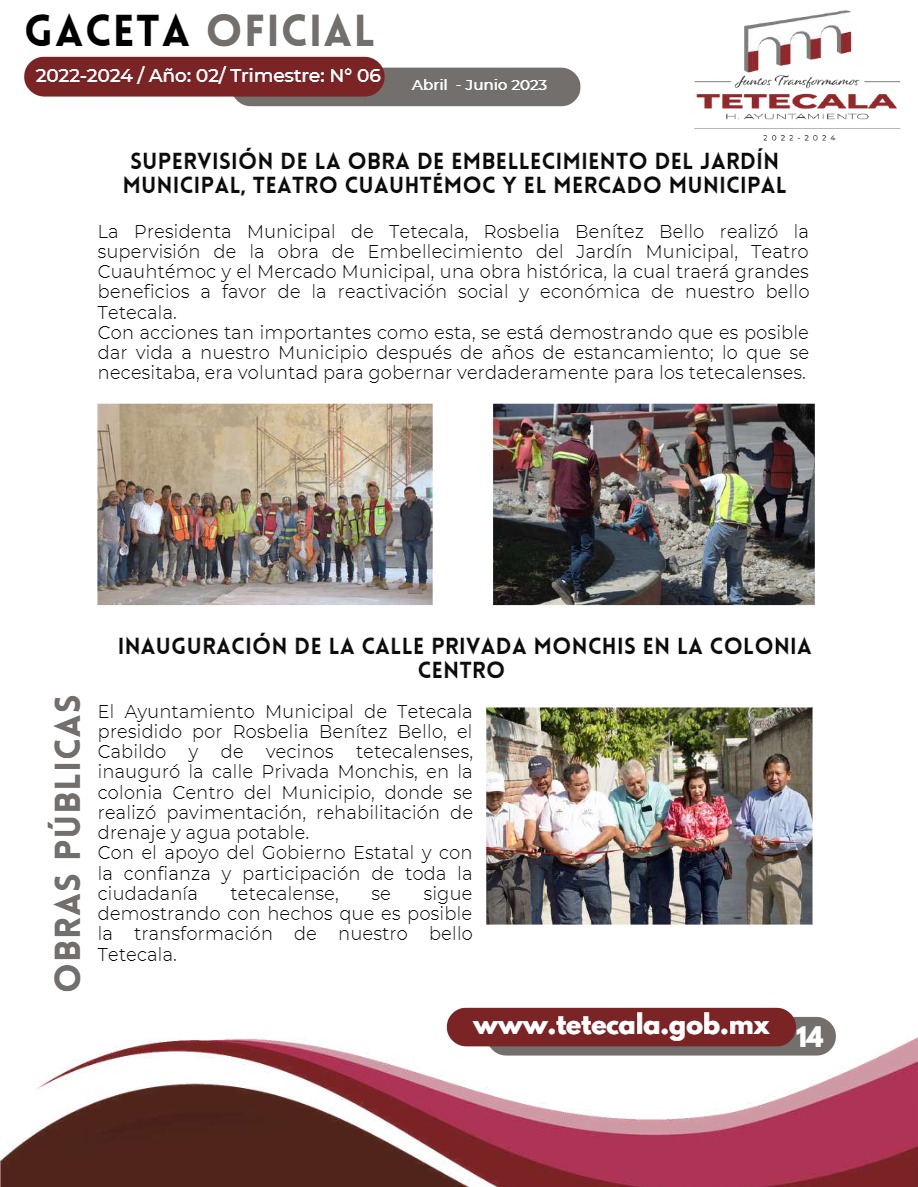 GACETA OFICIAL

2022-2024 / Año: 02/ Trimestre: N° 06

Abril - Junio 2023

Juntos Transformamos
TETECALA
H. AYUNTAMIENTO
2022-2024

SUPERVISIÓN DE LA OBRA DE EMBELLECIMIENTO DEL JARDÍN MUNICIPAL, TEATRO CUAUHTÉMOC Y EL MERCADO MUNICIPAL

La Presidenta Municipal de Tetecala, Rosbelia Benítez Bello realizó la supervisión de la obra de Embellecimiento del Jardín Municipal, Teatro Cuauhtémoc y el Mercado Municipal, una obra histórica, la cual traerá grandes beneficios a favor de la reactivación social y económica de nuestro bello Tetecala.
Con acciones tan importantes como esta, se está demostrando que es posible dar vida a nuestro Municipio después de años de estancamiento; lo que se necesitaba, era voluntad para gobernar verdaderamente para los tetecalenses.

INAUGURACIÓN DE LA CALLE PRIVADA MONCHIS EN LA COLONIA CENTRO

OBRAS PÚBLICAS

El Ayuntamiento Municipal de Tetecala presidido por Rosbelia Benítez Bello, el Cabildo y de vecinos tetecalenses, inauguró la calle Privada Monchis, en la colonia Centro del Municipio, donde se realizó pavimentación, rehabilitación de drenaje y agua potable.
Con el apoyo del Gobierno Estatal y con la confianza y participación de toda la ciudadanía tetecalense, se sigue demostrando con hechos que es posible la transformación de nuestro bello Tetecala.

www.tetecala.gob.mx

14